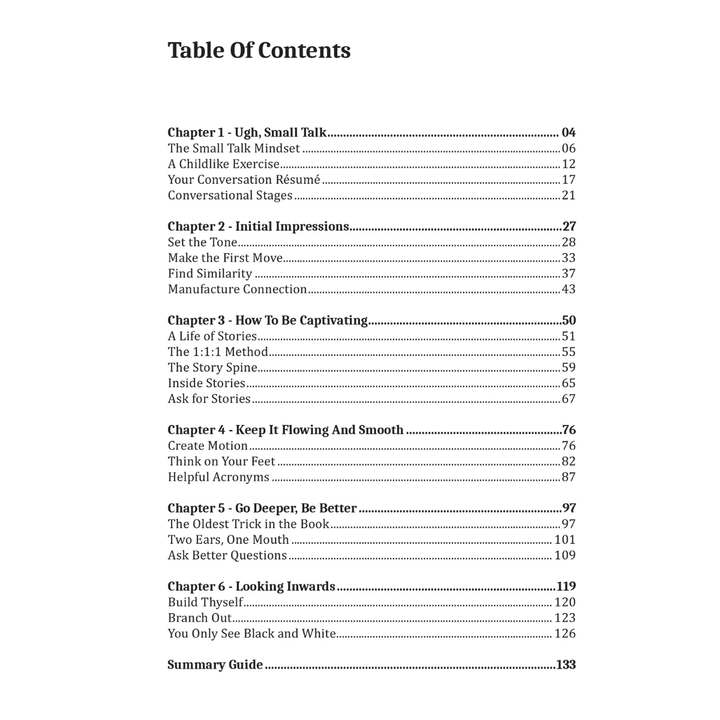 Table Of Contents

Chapter 1 - Ugh, Small Talk 04
The Small Talk Mindset 06
A Childlike Exercise 12
Your Conversation Résumé 17
Conversational Stages 21

Chapter 2 - Initial Impressions 27
Set the Tone 28
Make the First Move 33
Find Similarity 37
Manufacture Connection 43

Chapter 3 - How To Be Captivating 50
A Life of Stories 51
The 1:1:1 Method 55
The Story Spine 59
Inside Stories 65
Ask for Stories 67

Chapter 4 - Keep It Flowing And Smooth 76
Create Motion 76
Think on Your Feet 82
Helpful Acronyms 87

Chapter 5 - Go Deeper, Be Better 97
The Oldest Trick in the Book 97
Two Ears, One Mouth 101
Ask Better Questions 109

Chapter 6 - Looking Inwards 119
Build Thyself 120
Branch Out 123
You Only See Black and White 126

Summary Guide 133